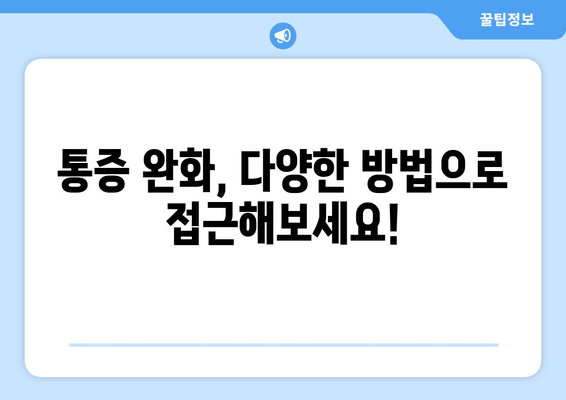 꿀팁정보

통증 완화, 다양한 방법으로 접근해보세요!